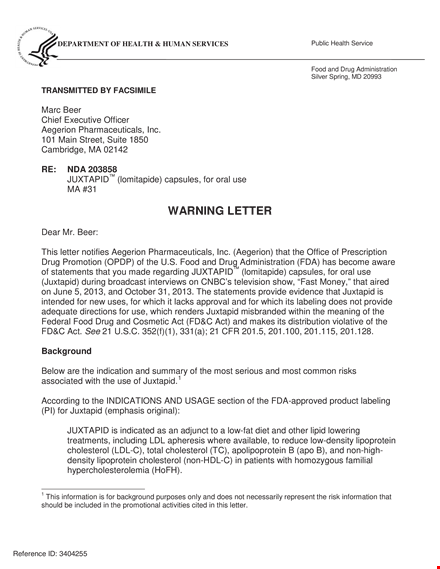 DEPARTMENT OF HEALTH & HUMAN SERVICES

Public Health Service

Food and Drug Administration
Silver Spring, MD 20993

TRANSMITTED BY FACSIMILE

Marc Beer
Chief Executive Officer
Aegerion Pharmaceuticals, Inc.
101 Main Street, Suite 1850
Cambridge, MA 02142

RE: NDA 203858
JUXTAPID™ (lomitapide) capsules, for oral use
MA #31

WARNING LETTER

Dear Mr. Beer:

This letter notifies Aegerion Pharmaceuticals, Inc. (Aegerion) that the Office of Prescription Drug Promotion (OPDP) of the U.S. Food and Drug Administration (FDA) has become aware of statements that you made regarding JUXTAPID™ (lomitapide) capsules, for oral use (Juxtapid) during broadcast interviews on CNBC's television show, "Fast Money," that aired on June 5, 2013, and October 31, 2013. The statements provide evidence that Juxtapid is intended for new uses, for which it lacks approval and for which its labeling does not provide adequate directions for use, which renders Juxtapid misbranded within the meaning of the Federal Food Drug and Cosmetic Act (FD&C Act) and makes its distribution violative of the FD&C Act. See 21 U.S.C. 352(f)(1), 331(a); 21 CFR 201.5, 201.100, 201.115, 201.128.

Background

Below are the indication and summary of the most serious and most common risks associated with the use of Juxtapid.$^1$

According to the INDICATIONS AND USAGE section of the FDA-approved product labeling (PI) for Juxtapid (emphasis original):

JUXTAPID is indicated as an adjunct to a low-fat diet and other lipid lowering treatments, including LDL apheresis where available, to reduce low-density lipoprotein cholesterol (LDL-C), total cholesterol (TC), apolipoprotein B (apo B), and non-high-density lipoprotein cholesterol (non-HDL-C) in patients with homozygous familial hypercholesterolemia (HoFH).

$^1$ This information is for background purposes only and does not necessarily represent the risk information that should be included in the promotional activities cited in this letter.

Reference ID: 3404255